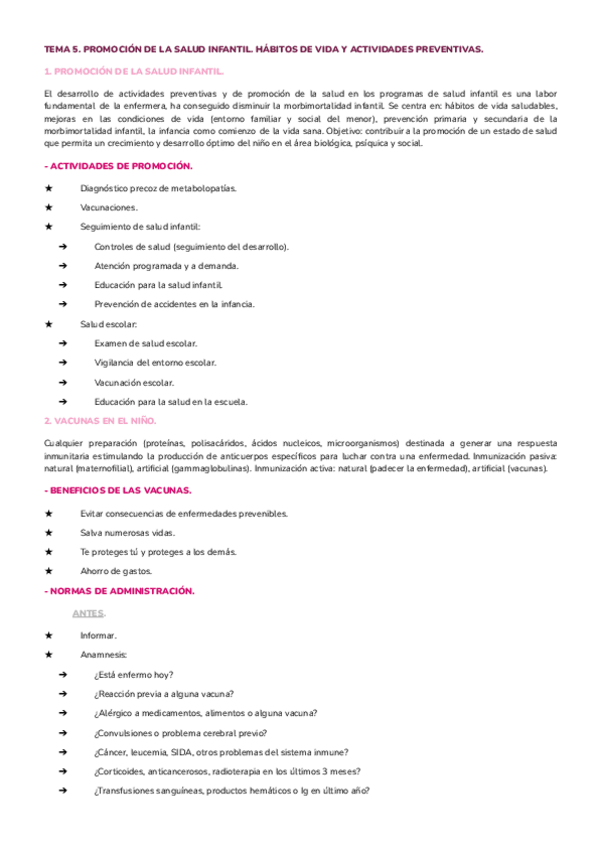 TEMA 5. PROMOCIÓN DE LA SALUD INFANTIL. HÁBITOS DE VIDA Y ACTIVIDADES PREVENTIVAS.

1. PROMOCIÓN DE LA SALUD INFANTIL.

El desarrollo de actividades preventivas y de promoción de la salud en los programas de salud infantil es una labor fundamental de la enfermera, ha conseguido disminuir la morbimortalidad infantil. Se centra en: hábitos de vida saludables, mejoras en las condiciones de vida (entorno familiar y social del menor), prevención primaria y secundaria de la morbimortalidad infantil, la infancia como comienzo de la vida sana. Objetivo: contribuir a la promoción de un estado de salud que permita un crecimiento y desarrollo óptimo del niño en el área biológica, psíquica y social.

- ACTIVIDADES DE PROMOCIÓN.

★ Diagnóstico precoz de metabolopatías.
★ Vacunaciones.
★ Seguimiento de salud infantil:
➔ Controles de salud (seguimiento del desarrollo).
➔ Atención programada y a demanda.
➔ Educación para la salud infantil.
➔ Prevención de accidentes en la infancia.
★ Salud escolar:
➔ Examen de salud escolar.
➔ Vigilancia del entorno escolar.
➔ Vacunación escolar.
➔ Educación para la salud en la escuela.

2. VACUNAS EN EL NIÑO.

Cualquier preparación (proteínas, polisacáridos, ácidos nucleicos, microorganismos) destinada a generar una respuesta inmunitaria estimulando la producción de anticuerpos específicos para luchar contra una enfermedad. Inmunización pasiva: natural (maternofilial), artificial (gammaglobulinas). Inmunización activa: natural (padecer la enfermedad), artificial (vacunas).

- BENEFICIOS DE LAS VACUNAS.

★ Evitar consecuencias de enfermedades prevenibles.
★ Salva numerosas vidas.
★ Te proteges tú y proteges a los demás.
★ Ahorro de gastos.

- NORMAS DE ADMINISTRACIÓN.

ANTES.

★ Informar.
★ Anamnesis:
➔ ¿Está enfermo hoy?
➔ ¿Reacción previa a alguna vacuna?
➔ ¿Alérgico a medicamentos, alimentos o alguna vacuna?
➔ ¿Convulsiones o problema cerebral previo?
➔ ¿Cáncer, leucemia, SIDA, otros problemas del sistema inmune?
➔ ¿Corticoides, anticancerosos, radioterapia en los últimos 3 meses?
➔ ¿Transfusiones sanguíneas, productos hemáticos o Ig en último año?